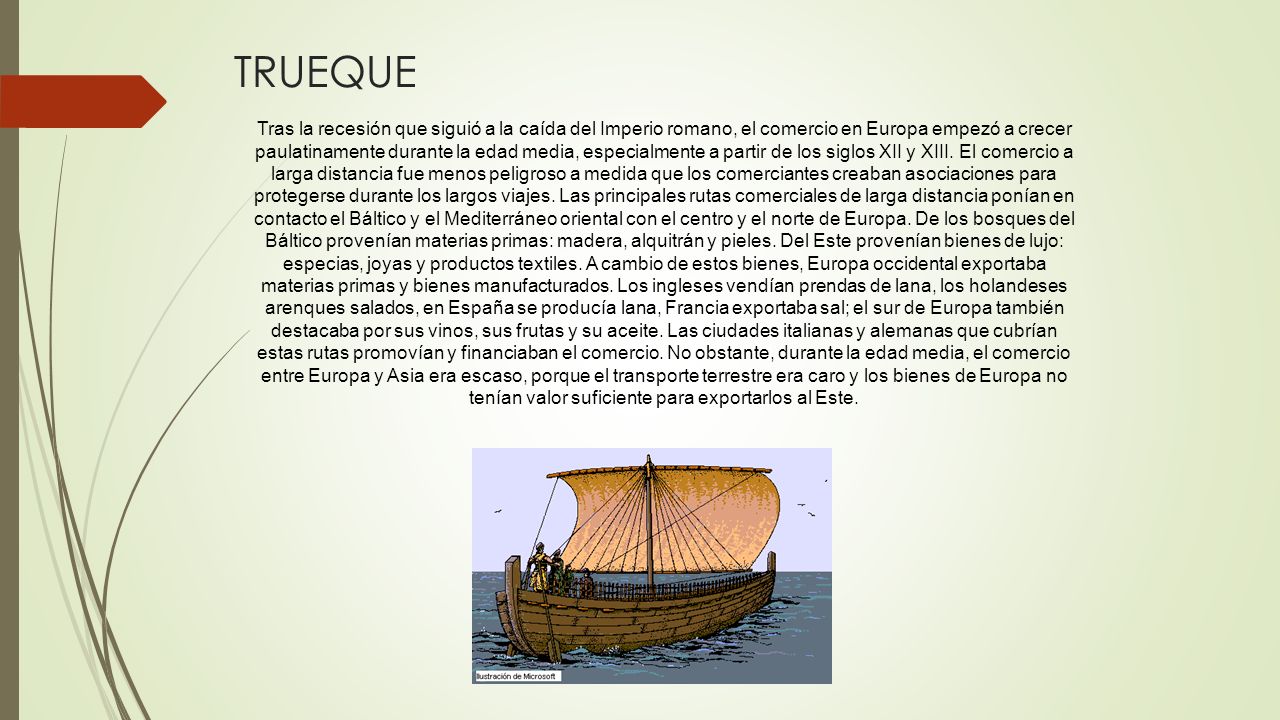 TRUEQUE

Tras la recesión que siguió a la caída del Imperio romano, el comercio en Europa empezó a crecer paulatinamente durante la edad media, especialmente a partir de los siglos XII y XIII. El comercio a larga distancia fue menos peligroso a medida que los comerciantes creaban asociaciones para protegerse durante los largos viajes. Las principales rutas comerciales de larga distancia ponían en contacto el Báltico y el Mediterráneo oriental con el centro y el norte de Europa. De los bosques del Báltico provenían materias primas: madera, alquitrán y pieles. Del Este provenían bienes de lujo: especias, joyas y productos textiles. A cambio de estos bienes, Europa occidental exportaba materias primas y bienes manufacturados. Los ingleses vendían prendas de lana, los holandeses arenques salados, en España se producía lana, Francia exportaba sal; el sur de Europa también destacaba por sus vinos, sus frutas y su aceite. Las ciudades italianas y alemanas que cubrían estas rutas promovían y financiaban el comercio. No obstante, durante la edad media, el comercio entre Europa y Asia era escaso, porque el transporte terrestre era caro y los bienes de Europa no tenían valor suficiente para exportarlos al Este.

Ilustración de Microsoft